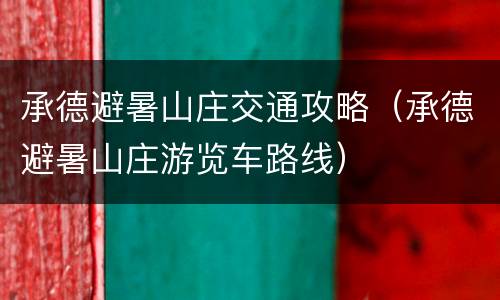 承德避暑山庄交通攻略（承德避暑山庄游览车路线）